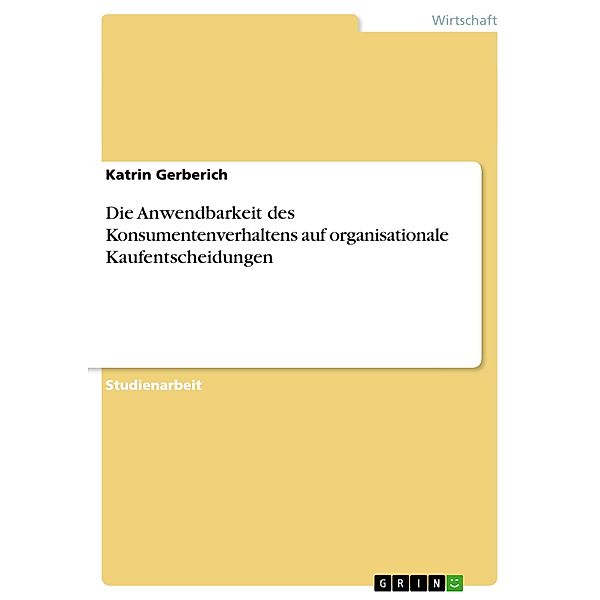 Wirtschaft

Katrin Gerberich

Die Anwendbarkeit des Konsumentenverhaltens auf organisationale Kaufentscheidungen

Studienarbeit

GRIN